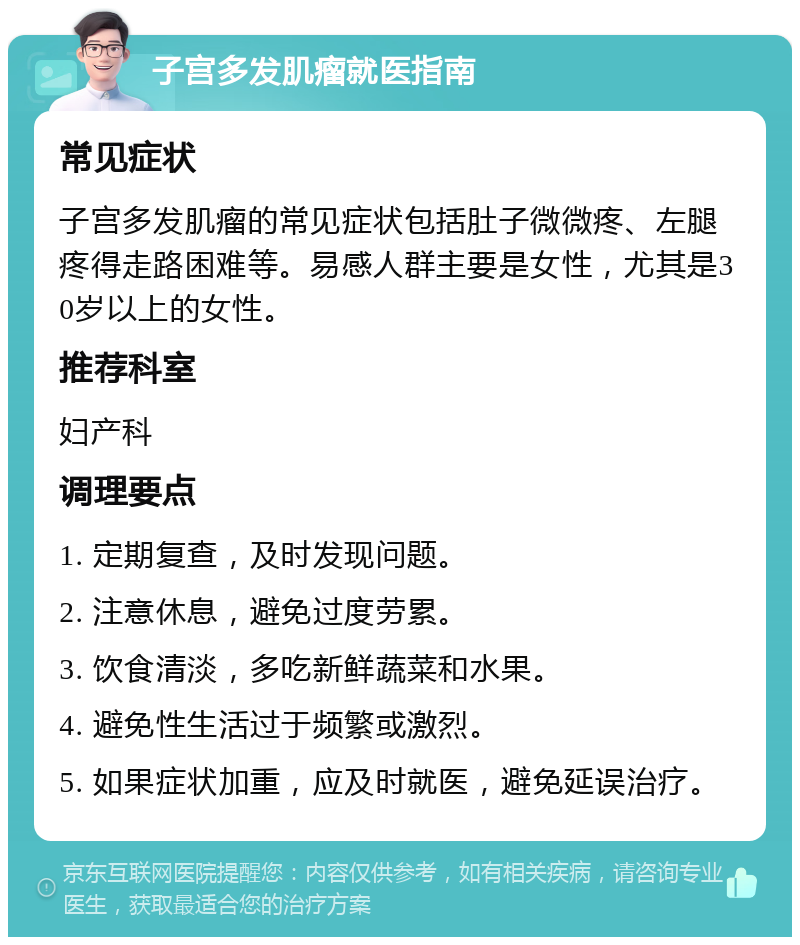 子宫多发肌瘤就医指南

常见症状

子宫多发肌瘤的常见症状包括肚子微微疼、左腿疼得走路困难等。易感人群主要是女性，尤其是30岁以上的女性。

推荐科室

妇产科

调理要点

1. 定期复查，及时发现问题。

2. 注意休息，避免过度劳累。

3. 饮食清淡，多吃新鲜蔬菜和水果。

4. 避免性生活过于频繁或激烈。

5. 如果症状加重，应及时就医，避免延误治疗。

京东互联网医院提醒您：内容仅供参考，如有相关疾病，请咨询专业医生，获取最适合您的治疗方案